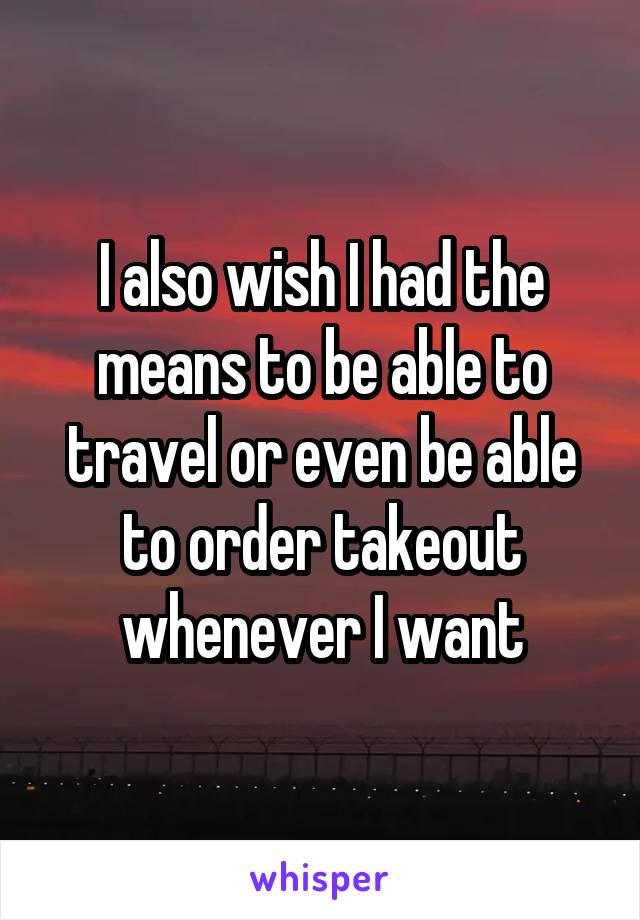 I also wish I had the means to be able to travel or even be able to order takeout whenever I want

whisper